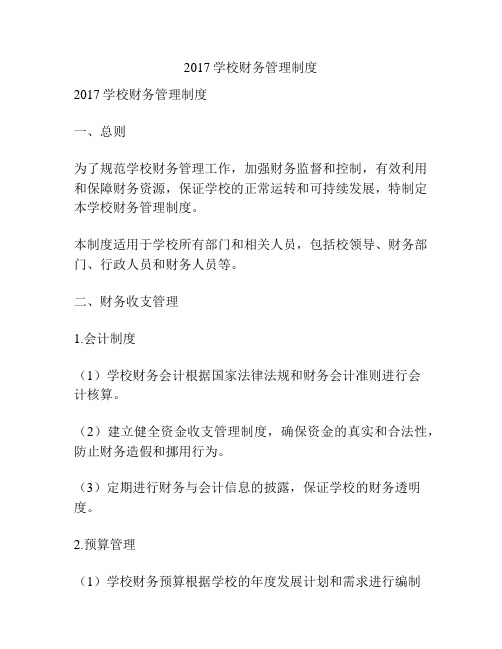 2017 学校财务管理制度

2017 学校财务管理制度

一、总则

为了规范学校财务管理工作，加强财务监督和控制，有效利用和保障财务资源，保证学校的正常运转和可持续发展，特制定本学校财务管理制度。

本制度适用于学校所有部门和相关人员，包括校领导、财务部门、行政人员和财务人员等。

二、财务收支管理

1.会计制度

（1）学校财务会计根据国家法律法规和财务会计准则进行会计核算。

（2）建立健全资金收支管理制度，确保资金的真实和合法性，防止财务造假和挪用行为。

（3）定期进行财务与会计信息的披露，保证学校的财务透明度。

2.预算管理

（1）学校财务预算根据学校的年度发展计划和需求进行编制